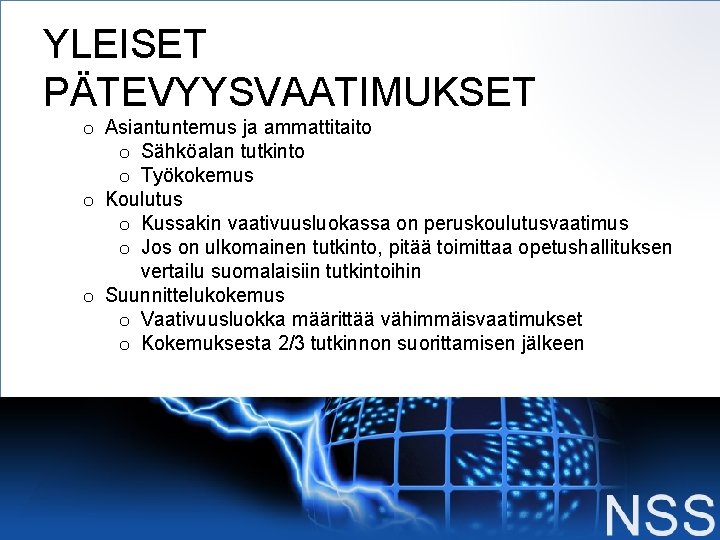 YLEISET PÄTEVYYSVAATIMUKSET

o Asiantuntemus ja ammattitaito
  o Sähköalan tutkinto
  o Työkokemus
o Koulutus
  o Kussakin vaativuusluokassa on peruskoulutusvaatimus
  o Jos on ulkomainen tutkinto, pitää toimittaa opetushallituksen vertailu suomalaisiin tutkintoihin
o Suunnittelukokemus
  o Vaativuusluokka määrittää vähimmäisvaatimukset
  o Kokemuksesta 2/3 tutkinnon suorittamisen jälkeen

NSS